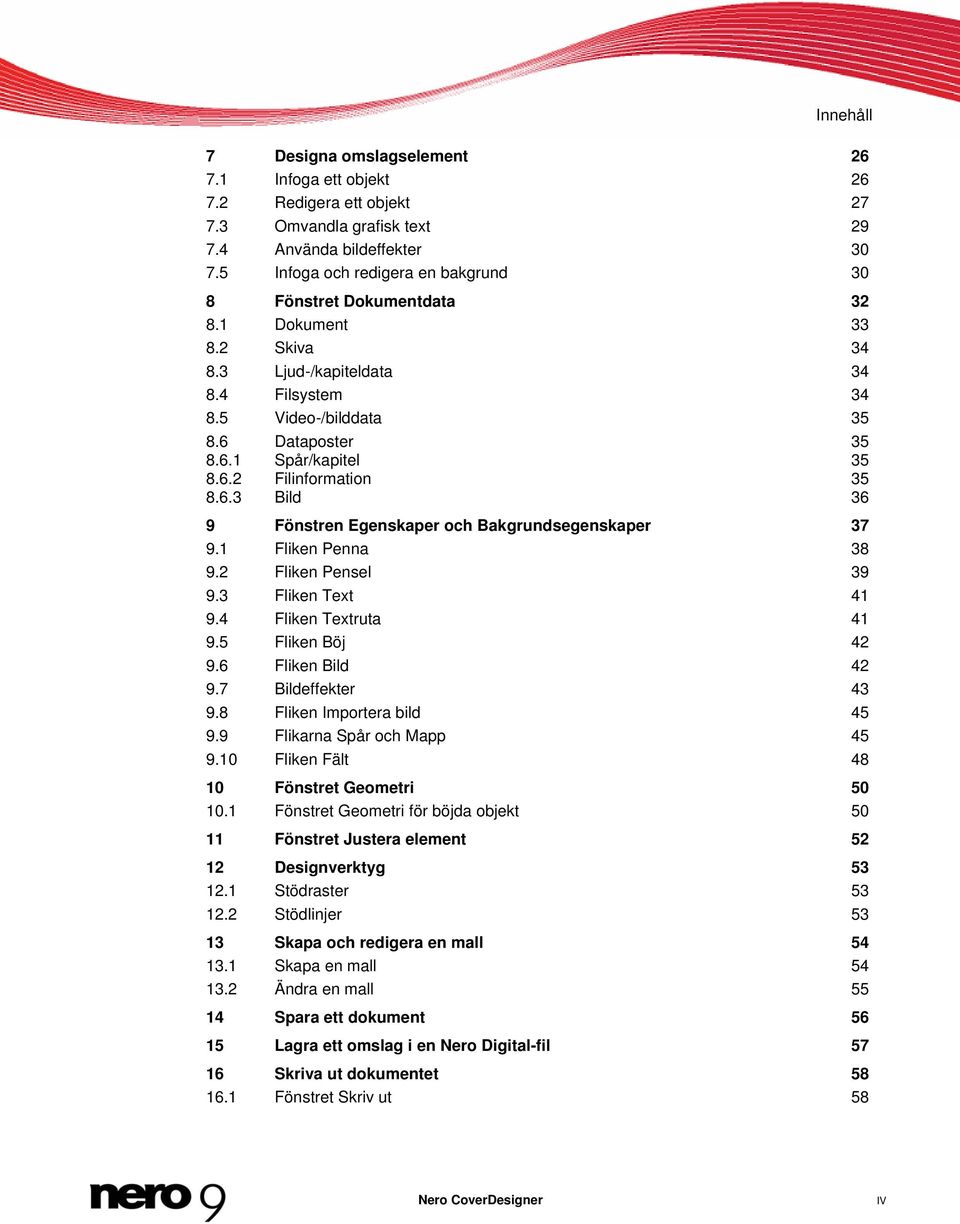 Innehåll

7 Designa omslagselement 26
7.1 Infoga ett objekt 26
7.2 Redigera ett objekt 27
7.3 Omvandla grafisk text 29
7.4 Använda bildeffekter 30
7.5 Infoga och redigera en bakgrund 30

8 Fönstret Dokumentdata 32
8.1 Dokument 33
8.2 Skiva 34
8.3 Ljud-/kapiteldata 34
8.4 Filsystem 34
8.5 Video-/bilddata 35
8.6 Dataposter 35
8.6.1 Spår/kapitel 35
8.6.2 Filinformation 35
8.6.3 Bild 36

9 Fönstren Egenskaper och Bakgrundsegenskaper 37
9.1 Fliken Penna 38
9.2 Fliken Pensel 39
9.3 Fliken Text 41
9.4 Fliken Textruta 41
9.5 Fliken Böj 42
9.6 Fliken Bild 42
9.7 Bildeffekter 43
9.8 Fliken Importera bild 45
9.9 Flikarna Spår och Mapp 45
9.10 Fliken Fält 48

10 Fönstret Geometri 50
10.1 Fönstret Geometri för böjda objekt 50

11 Fönstret Justera element 52

12 Designverktyg 53
12.1 Stödraster 53
12.2 Stödlinjer 53

13 Skapa och redigera en mall 54
13.1 Skapa en mall 54
13.2 Ändra en mall 55

14 Spara ett dokument 56

15 Lagra ett omslag i en Nero Digital-fil 57

16 Skriva ut dokumentet 58
16.1 Fönstret Skriv ut 58

nero 9

Nero CoverDesigner

IV